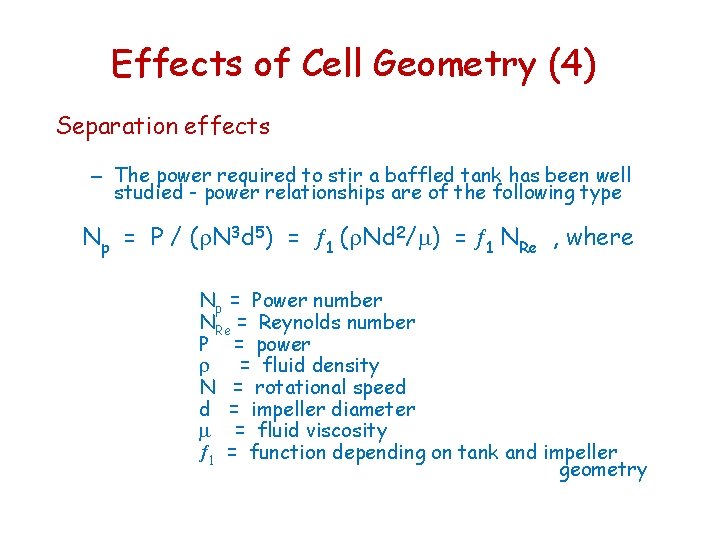 Effects of Cell Geometry (4)

Separation effects

- The power required to stir a baffled tank has been well studied - power relationships are of the following type

$N_p = P / (\rho N^3 d^5) = f_1 (\rho N d^2/\mu) = f_1 N_{Re}$ , where

$N_p$ = Power number
$N_{Re}$ = Reynolds number
P = power
$\rho$ = fluid density
N = rotational speed
d = impeller diameter
$\mu$ = fluid viscosity
$f_1$ = function depending on tank and impeller geometry